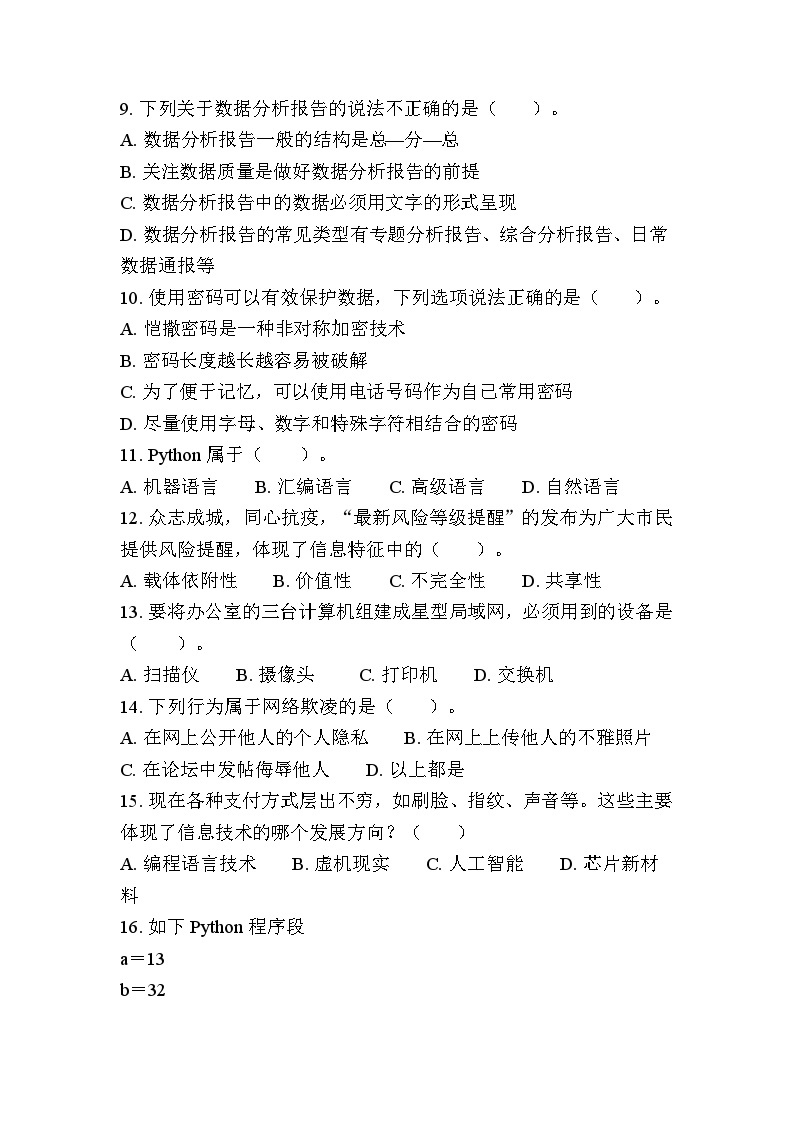 9. 下列关于数据分析报告的说法不正确的是（　　）。
A. 数据分析报告一般的结构是总—分—总
B. 关注数据质量是做好数据分析报告的前提
C. 数据分析报告中的数据必须用文字的形式呈现
D. 数据分析报告的常见类型有专题分析报告、综合分析报告、日常数据通报等
10. 使用密码可以有效保护数据，下列选项说法正确的是（　　）。
A. 恺撒密码是一种非对称加密技术
B. 密码长度越长越容易被破解
C. 为了便于记忆，可以使用电话号码作为自己常用密码
D. 尽量使用字母、数字和特殊字符相结合的密码
11. Python 属于（　　）。
A. 机器语言　　B. 汇编语言　　C. 高级语言　　D. 自然语言
12. 众志成城，同心抗疫，“最新风险等级提醒”的发布为广大市民提供风险提醒，体现了信息特征中的（　　）。
A. 载体依附性　　B. 价值性　　C. 不完全性　　D. 共享性
13. 要将办公室的三台计算机组建成星型局域网，必须用到的设备是（　　）。
A. 扫描仪　　B. 摄像头　　C. 打印机　　D. 交换机
14. 下列行为属于网络欺凌的是（　　）。
A. 在网上公开他人的个人隐私　　B. 在网上上传他人的不雅照片
C. 在论坛中发帖侮辱他人　　D. 以上都是
15. 现在各种支付方式层出不穷，如刷脸、指纹、声音等。这些主要体现了信息技术的哪个发展方向？（　　）
A. 编程语言技术　　B. 虚机现实　　C. 人工智能　　D. 芯片新材料
16. 如下 Python 程序段
a＝13
b＝32